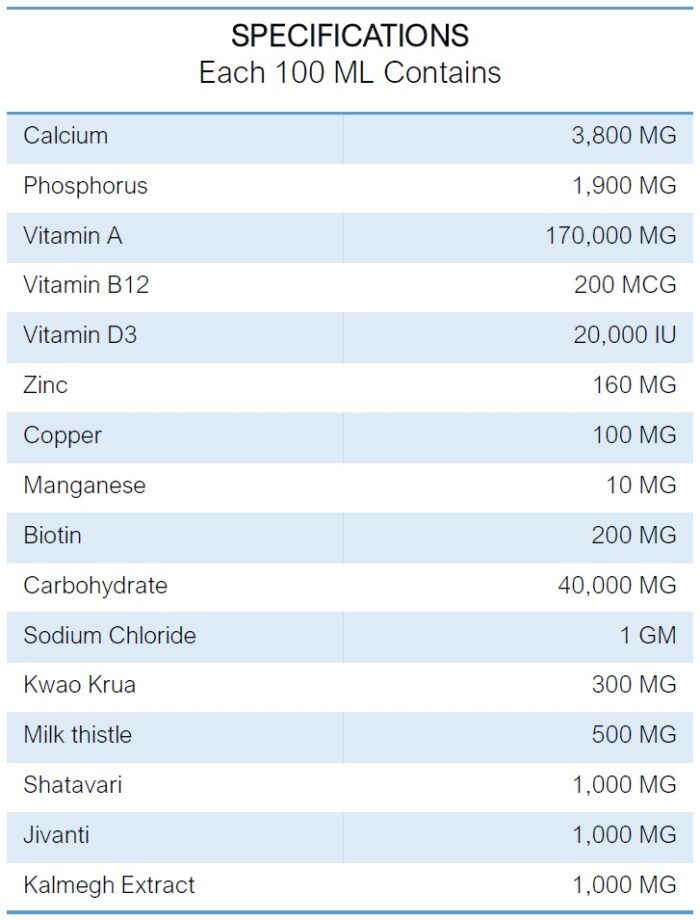 SPECIFICATIONS
Each 100 ML Contains

| | |
|---|---|
| Calcium | 3,800 MG |
| Phosphorus | 1,900 MG |
| Vitamin A | 170,000 MG |
| Vitamin B12 | 200 MCG |
| Vitamin D3 | 20,000 IU |
| Zinc | 160 MG |
| Copper | 100 MG |
| Manganese | 10 MG |
| Biotin | 200 MG |
| Carbohydrate | 40,000 MG |
| Sodium Chloride | 1 GM |
| Kwao Krua | 300 MG |
| Milk thistle | 500 MG |
| Shatavari | 1,000 MG |
| Jivanti | 1,000 MG |
| Kalmegh Extract | 1,000 MG |